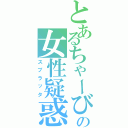 とあるちゃーびの
女性疑惑
スプラッタ